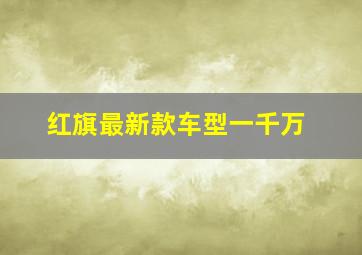 红旗最新款车型一千万